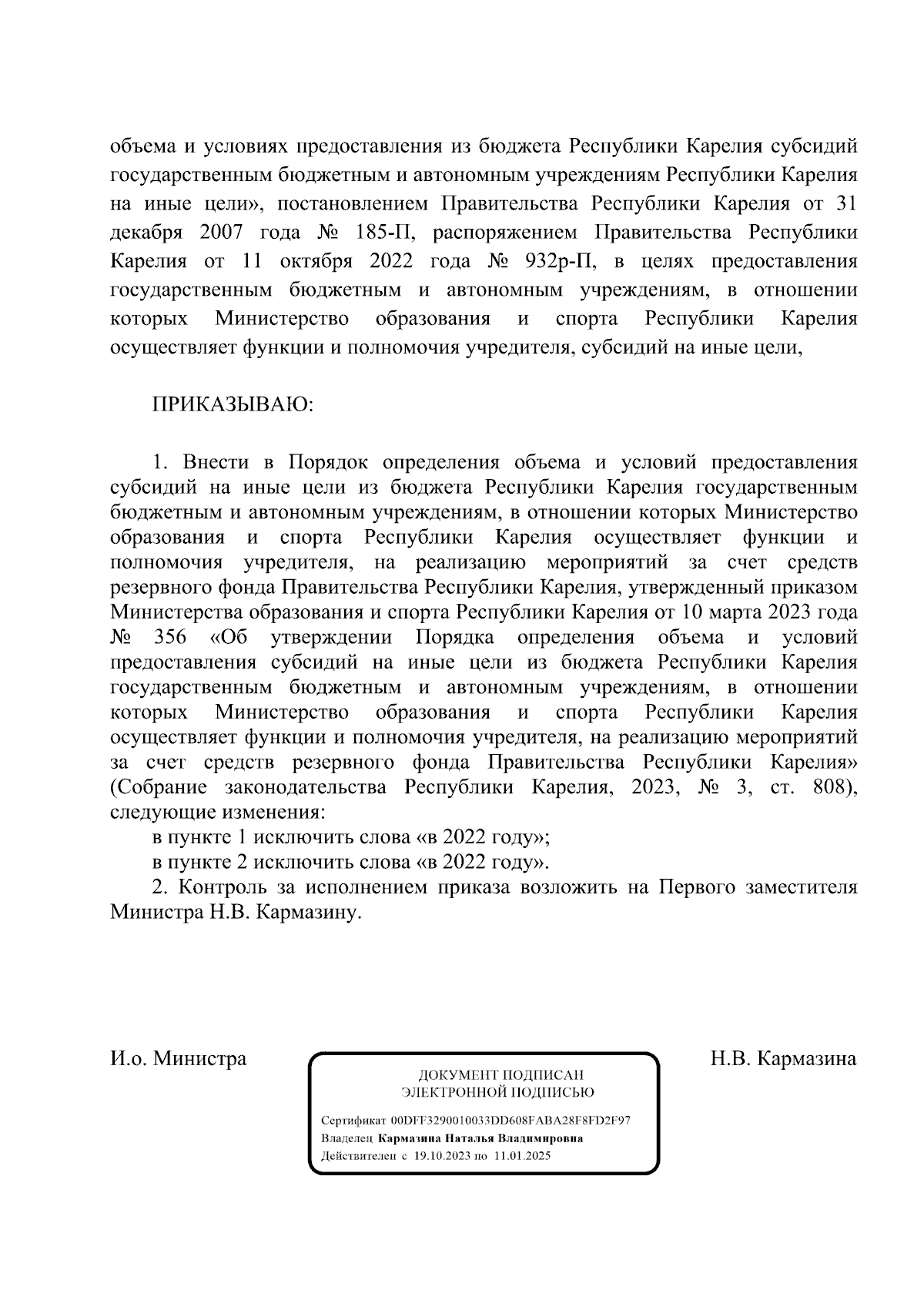 объема и условиях предоставления из бюджета Республики Карелия субсидий государственным бюджетным и автономным учреждениям Республики Карелия на иные цели», постановлением Правительства Республики Карелия от 31 декабря 2007 года № 185-П, распоряжением Правительства Республики Карелия от 11 октября 2022 года № 932р-П, в целях предоставления государственным бюджетным и автономным учреждениям, в отношении которых Министерство образования и спорта Республики Карелия осуществляет функции и полномочия учредителя, субсидий на иные цели,

ПРИКАЗЫВАЮ:

1. Внести в Порядок определения объема и условий предоставления субсидий на иные цели из бюджета Республики Карелия государственным бюджетным и автономным учреждениям, в отношении которых Министерство образования и спорта Республики Карелия осуществляет функции и полномочия учредителя, на реализацию мероприятий за счет средств резервного фонда Правительства Республики Карелия, утвержденный приказом Министерства образования и спорта Республики Карелия от 10 марта 2023 года № 356 «Об утверждении Порядка определения объема и условий предоставления субсидий на иные цели из бюджета Республики Карелия государственным бюджетным и автономным учреждениям, в отношении которых Министерство образования и спорта Республики Карелия осуществляет функции и полномочия учредителя, на реализацию мероприятий за счет средств резервного фонда Правительства Республики Карелия» (Собрание законодательства Республики Карелия, 2023, № 3, ст. 808), следующие изменения:

в пункте 1 исключить слова «в 2022 году»;

в пункте 2 исключить слова «в 2022 году».

2. Контроль за исполнением приказа возложить на Первого заместителя Министра Н.В. Кармазину.

И.о. Министра

ДОКУМЕНТ ПОДПИСАН ЭЛЕКТРОННОЙ ПОДПИСЬЮ

Сертификат 00DFF3290010033DD608FABA28F8FD2F97
Владелец Кармазина Наталья Владимировна
Действителен с 19.10.2023 по 11.01.2025

Н.В. Кармазина